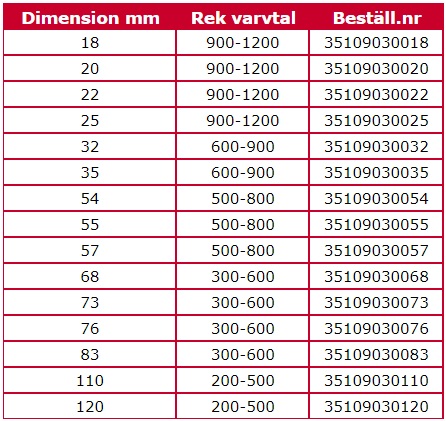 | Dimension mm | Rek varvtal | Beställ.nr |
|---|---|---|
| 18 | 900-1200 | 35109030018 |
| 20 | 900-1200 | 35109030020 |
| 22 | 900-1200 | 35109030022 |
| 25 | 900-1200 | 35109030025 |
| 32 | 600-900 | 35109030032 |
| 35 | 600-900 | 35109030035 |
| 54 | 500-800 | 35109030054 |
| 55 | 500-800 | 35109030055 |
| 57 | 500-800 | 35109030057 |
| 68 | 300-600 | 35109030068 |
| 73 | 300-600 | 35109030073 |
| 76 | 300-600 | 35109030076 |
| 83 | 300-600 | 35109030083 |
| 110 | 200-500 | 35109030110 |
| 120 | 200-500 | 35109030120 |